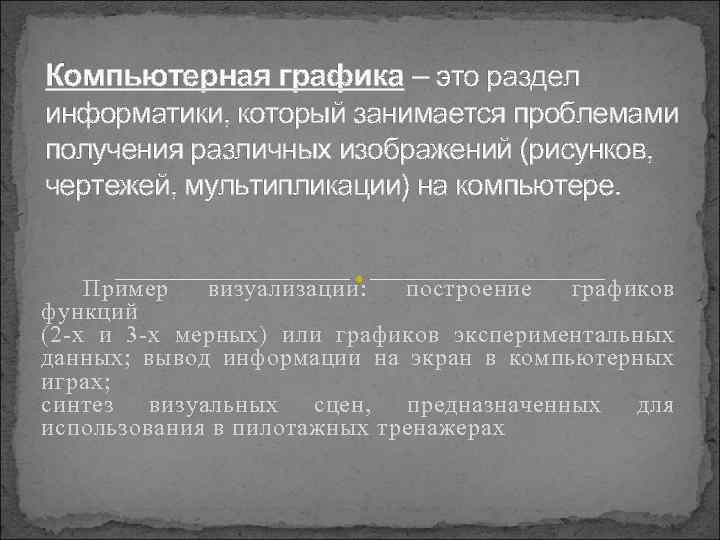 Компьютерная графика – это раздел информатики, который занимается проблемами получения различных изображений (рисунков, чертежей, мультипликации) на компьютере.

Пример визуализации: построение графиков функций
(2-х и 3-х мерных) или графиков экспериментальных данных; вывод информации на экран в компьютерных играх;
синтез визуальных сцен, предназначенных для использования в пилотажных тренажерах